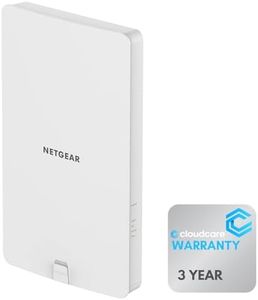 NETGEAR

cloudcare
WARRANTY

3 YEAR